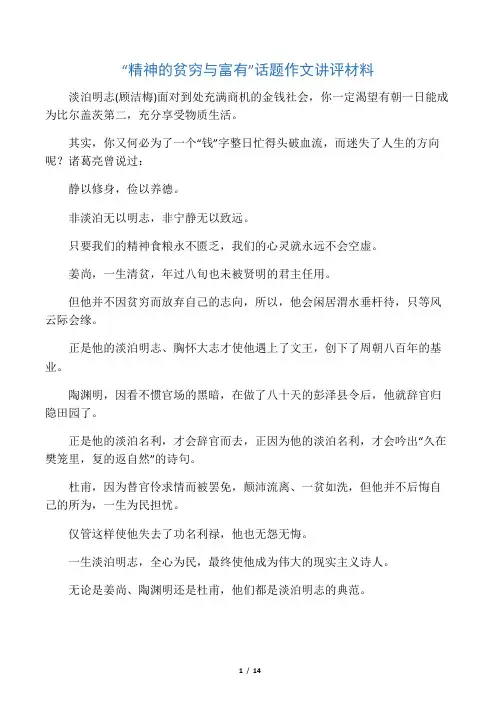 “精神的贫穷与富有”话题作文讲评材料

淡泊明志(顾洁梅)面对到处充满商机的金钱社会，你一定渴望有朝一日能成为比尔盖茨第二，充分享受物质生活。

其实，你又何必为了一个“钱”字整日忙得头破血流，而迷失了人生的方向呢？诸葛亮曾说过：

静以修身，俭以养德。

非淡泊无以明志，非宁静无以致远。

只要我们的精神食粮永不匮乏，我们的心灵就永远不会空虚。

姜尚，一生清贫，年过八旬也未被贤明的君主任用。

但他并不因贫穷而放弃自己的志向，所以，他会闲居渭水垂杆待，只等风云际会缘。

正是他的淡泊明志、胸怀大志才使他遇上了文王，创下了周朝八百年的基业。

陶渊明，因看不惯官场的黑暗，在做了八十天的彭泽县令后，他就辞官归隐田园了。

正是他的淡泊名利，才会辞官而去，正因为他的淡泊名利，才会吟出“久在樊笼里，复的返自然”的诗句。

杜甫，因为替官伶求情而被罢免，颠沛流离、一贫如洗，但他并不后悔自己的所为，一生为民担忧。

仅管这样使他失去了功名利禄，他也无怨无悔。

一生淡泊明志，全心为民，最终使他成为伟大的现实主义诗人。

无论是姜尚、陶渊明还是杜甫，他们都是淡泊明志的典范。

1 / 14